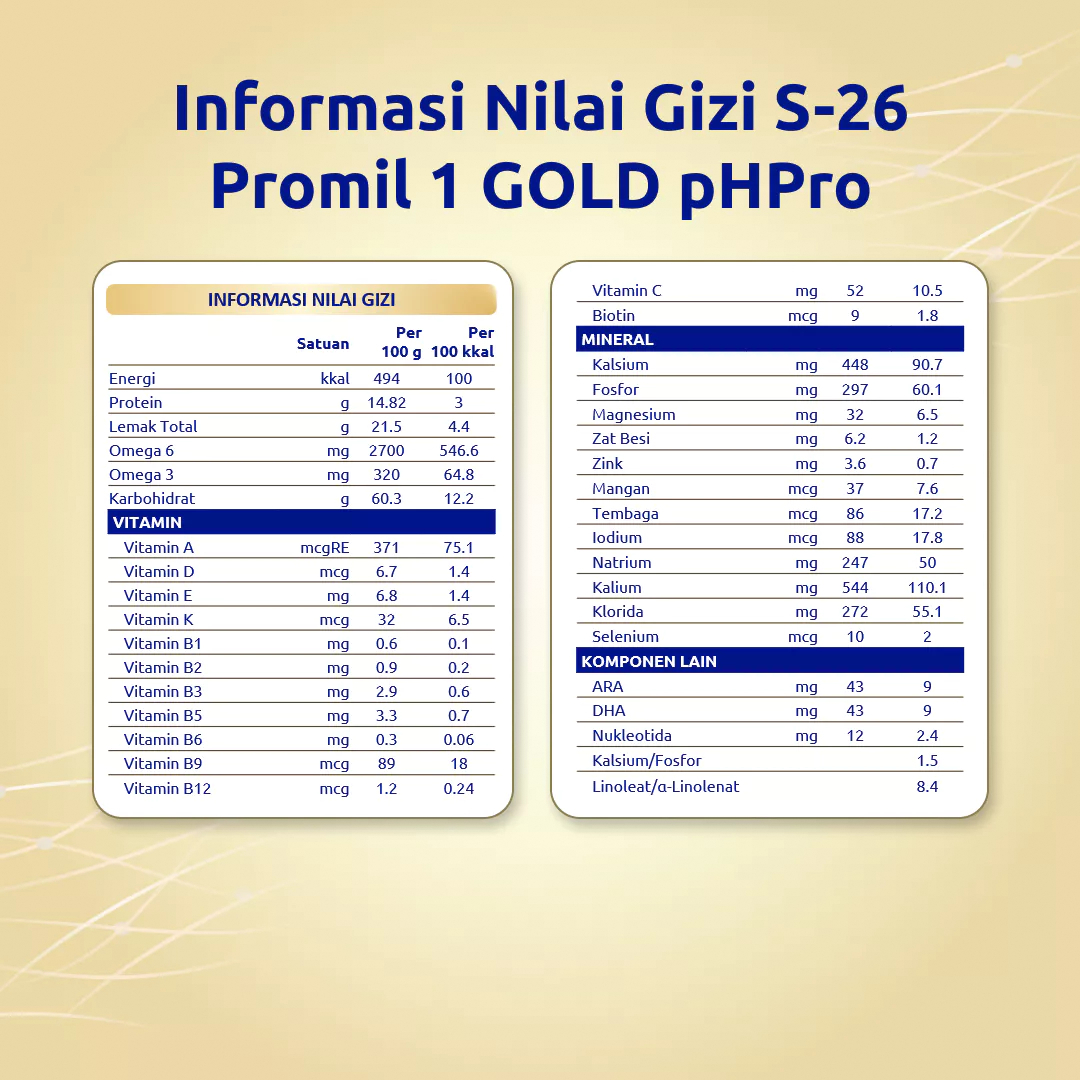 Informasi Nilai Gizi S-26 Promil 1 GOLD pHPro

INFORMASI NILAI GIZI

|  | Satuan | Per 100 g | Per 100 kkal |
|---|---|---|---|
| Energi | kkal | 494 | 100 |
| Protein | g | 14.82 | 3 |
| Lemak Total | g | 21.5 | 4.4 |
| Omega 6 | mg | 2700 | 546.6 |
| Omega 3 | mg | 320 | 64.8 |
| Karbohidrat | g | 60.3 | 12.2 |
| VITAMIN |  |  |  |
| Vitamin A | mcgRE | 371 | 75.1 |
| Vitamin D | mcg | 6.7 | 1.4 |
| Vitamin E | mg | 6.8 | 1.4 |
| Vitamin K | mcg | 32 | 6.5 |
| Vitamin B1 | mg | 0.6 | 0.1 |
| Vitamin B2 | mg | 0.9 | 0.2 |
| Vitamin B3 | mg | 2.9 | 0.6 |
| Vitamin B5 | mg | 3.3 | 0.7 |
| Vitamin B6 | mg | 0.3 | 0.06 |
| Vitamin B9 | mcg | 89 | 18 |
| Vitamin B12 | mcg | 1.2 | 0.24 |

| Vitamin C | mg | 52 | 10.5 |
|---|---|---|---|
| Biotin | mcg | 9 | 1.8 |
| MINERAL |  |  |  |
| Kalsium | mg | 448 | 90.7 |
| Fosfor | mg | 297 | 60.1 |
| Magnesium | mg | 32 | 6.5 |
| Zat Besi | mg | 6.2 | 1.2 |
| Zink | mg | 3.6 | 0.7 |
| Mangan | mcg | 37 | 7.6 |
| Tembaga | mcg | 86 | 17.2 |
| Iodium | mcg | 88 | 17.8 |
| Natrium | mg | 247 | 50 |
| Kalium | mg | 544 | 110.1 |
| Klorida | mg | 272 | 55.1 |
| Selenium | mcg | 10 | 2 |
| KOMPONEN LAIN |  |  |  |
| ARA | mg | 43 | 9 |
| DHA | mg | 43 | 9 |
| Nukleotida | mg | 12 | 2.4 |
| Kalsium/Fosfor |  |  | 1.5 |
| Linoleat/α-Linolenat |  |  | 8.4 |